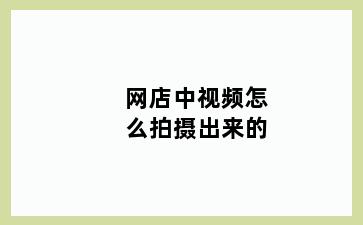 网店中视频怎么拍摄出来的